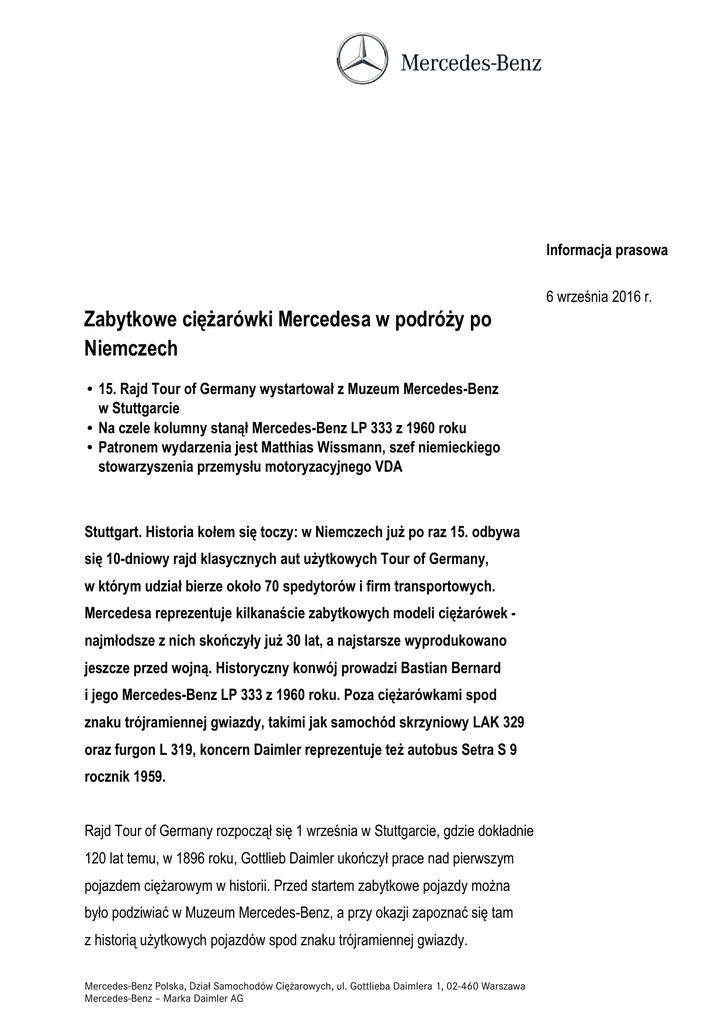 Mercedes-Benz

Informacja prasowa

6 września 2016 r.

Zabytkowe ciężarówki Mercedesa w podróży po Niemczech

• 15. Rajd Tour of Germany wystartował z Muzeum Mercedes-Benz w Stuttgarcie
• Na czele kolumny stanął Mercedes-Benz LP 333 z 1960 roku
• Patronem wydarzenia jest Matthias Wissmann, szef niemieckiego stowarzyszenia przemysłu motoryzacyjnego VDA

Stuttgart. Historia kołem się toczy: w Niemczech już po raz 15. odbywa się 10-dniowy rajd klasycznych aut użytkowych Tour of Germany, w którym udział bierze około 70 spedytorów i firm transportowych. Mercedesa reprezentuje kilkanaście zabytkowych modeli ciężarówek - najmłodsze z nich skończyły już 30 lat, a najstarsze wyprodukowano jeszcze przed wojną. Historyczny konwój prowadzi Bastian Bernard i jego Mercedes-Benz LP 333 z 1960 roku. Poza ciężarówkami spod znaku trójramiennej gwiazdy, takimi jak samochód skrzyniowy LAK 329 oraz furgon L 319, koncern Daimler reprezentuje też autobus Setra S 9 rocznik 1959.

Rajd Tour of Germany rozpoczął się 1 września w Stuttgarcie, gdzie dokładnie 120 lat temu, w 1896 roku, Gottlieb Daimler ukończył prace nad pierwszym pojazdem ciężarowym w historii. Przed startem zabytkowe pojazdy można było podziwiać w Muzeum Mercedes-Benz, a przy okazji zapoznać się tam z historią użytkowych pojazdów spod znaku trójramiennej gwiazdy.

Mercedes-Benz Polska, Dział Samochodów Ciężarowych, ul. Gottlieba Daimlera 1, 02-460 Warszawa
Mercedes-Benz – Marka Daimler AG